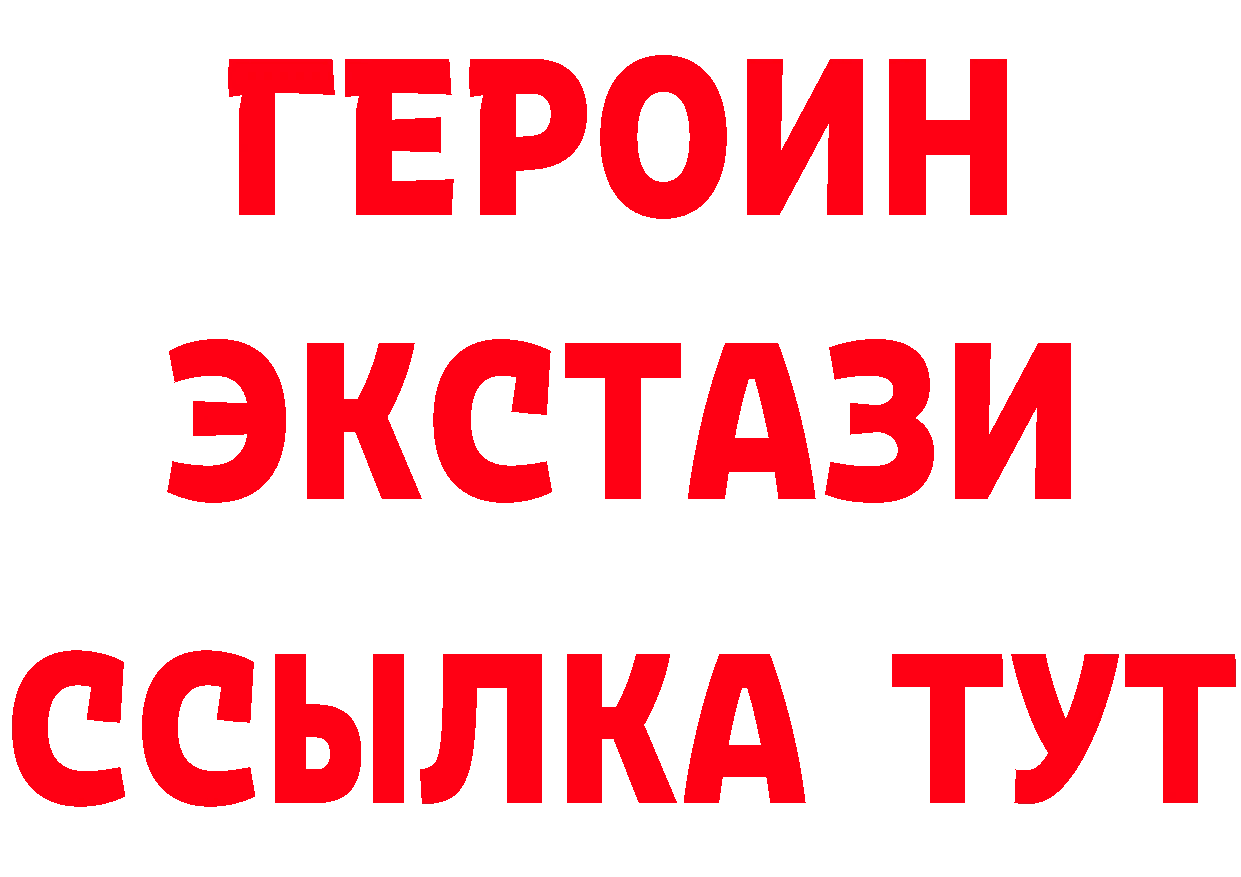 ГЕРОИН ЭКСТАЗИ ССЫЛКА ТУТ